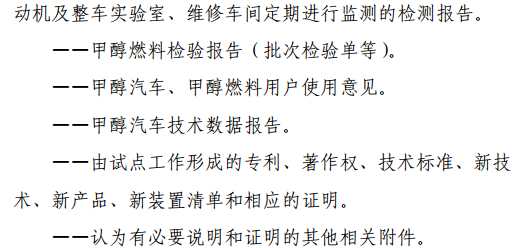 动机及整车实验室、维修车间定期进行监测的检测报告。

——甲醇燃料检验报告（批次检验单等）。

——甲醇汽车、甲醇燃料用户使用意见。

——甲醇汽车技术数据报告。

——由试点工作形成的专利、著作权、技术标准、新技术、新产品、新装置清单和相应的证明。

——认为有必要说明和证明的其他相关附件。